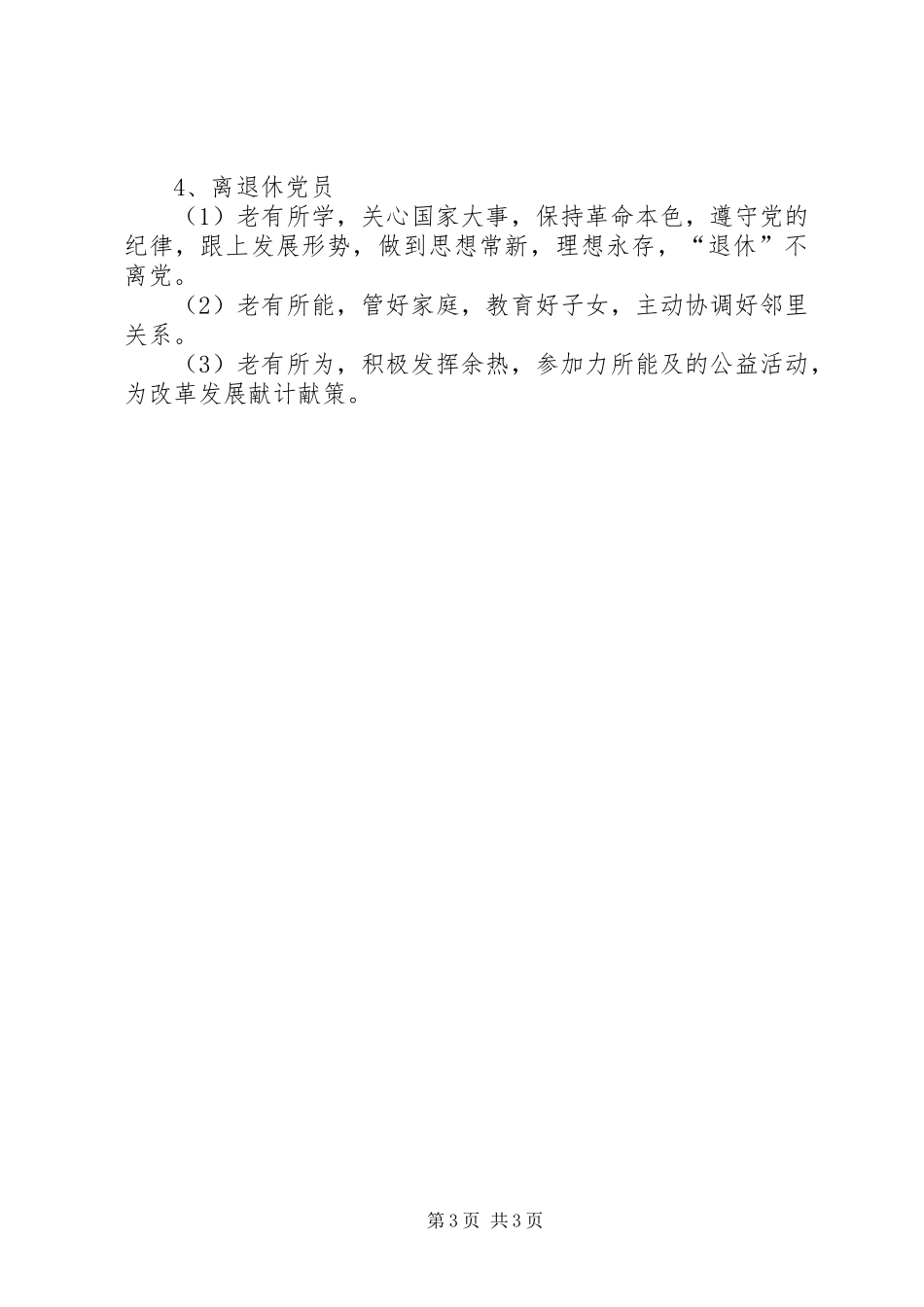 4、离退休党员

（1）老有所学，关心国家大事，保持革命本色，遵守党的纪律，跟上发展形势，做到思想常新，理想永存，“退休”不离党。

（2）老有所能，管好家庭，教育好子女，主动协调好邻里关系。

（3）老有所为，积极发挥余热，参加力所能及的公益活动，为改革发展献计献策。

第3页 共3页